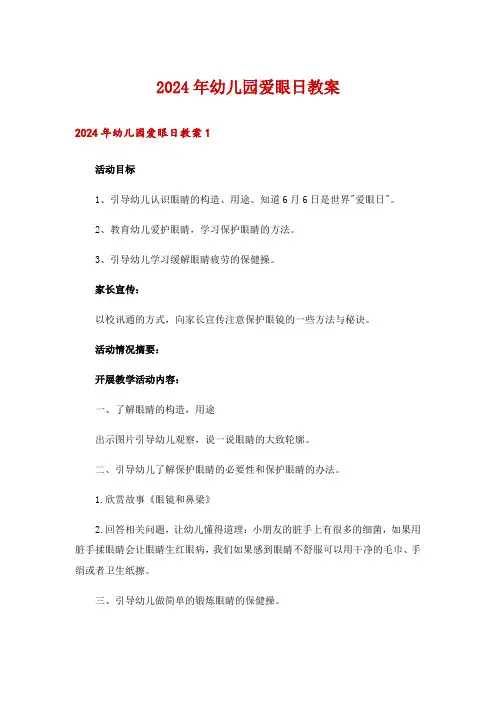 2024年幼儿园爱眼日教案

2024年幼儿园爱眼日教案1

活动目标

1、引导幼儿认识眼睛的构造、用途。知道6月6日是世界"爱眼日"。

2、教育幼儿爱护眼睛，学习保护眼睛的方法。

3、引导幼儿学习缓解眼睛疲劳的保健操。

家长宣传：

以校讯通的方式，向家长宣传注意保护眼镜的一些方法与秘诀。

活动情况摘要：

开展教学活动内容：

一、了解眼睛的构造，用途

出示图片引导幼儿观察，说一说眼睛的大致轮廓。

二、引导幼儿了解保护眼睛的必要性和保护眼睛的办法。

1.欣赏故事《眼镜和鼻梁》

2.回答相关问题，让幼儿懂得道理：小朋友的脏手上有很多的细菌，如果用脏手揉眼睛会让眼睛生红眼病，我们如果感到眼睛不舒服可以用干净的毛巾、手绢或者卫生纸擦。

三、引导幼儿做简单的锻炼眼睛的保健操。